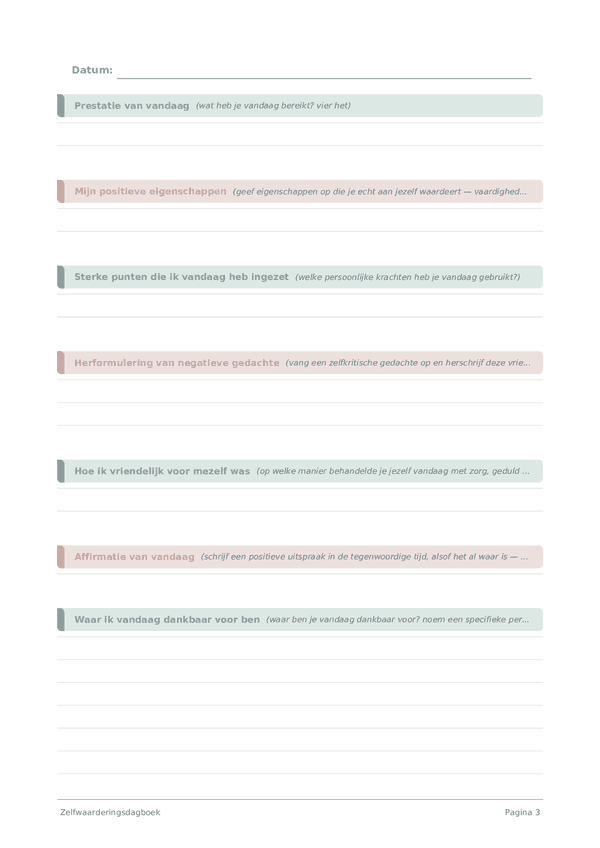 Datum:

Prestatie van vandaag (wat heb je vandaag bereikt? vier het)

Mijn positieve eigenschappen (geef eigenschappen op die je echt aan jezelf waardeert — vaardighed...

Sterke punten die ik vandaag heb ingezet (welke persoonlijke krachten heb je vandaag gebruikt?)

Herformulering van negatieve gedachte (vang een zelfkritische gedachte op en herschrijf deze vrie...

Hoe ik vriendelijk voor mezelf was (op welke manier behandelde je jezelf vandaag met zorg, geduld ...

Affirmatie van vandaag (schrijf een positieve uitspraak in de tegenwoordige tijd, alsof het al waar is — ...

Waar ik vandaag dankbaar voor ben (waar ben je vandaag dankbaar voor? noem een specifieke per...

Zelfwaarderingsdagboek

Pagina 3